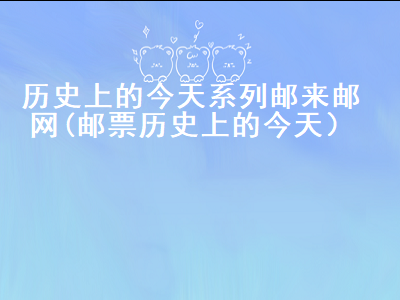 历史上的今天系列邮来邮网（邮票历史上的今天）